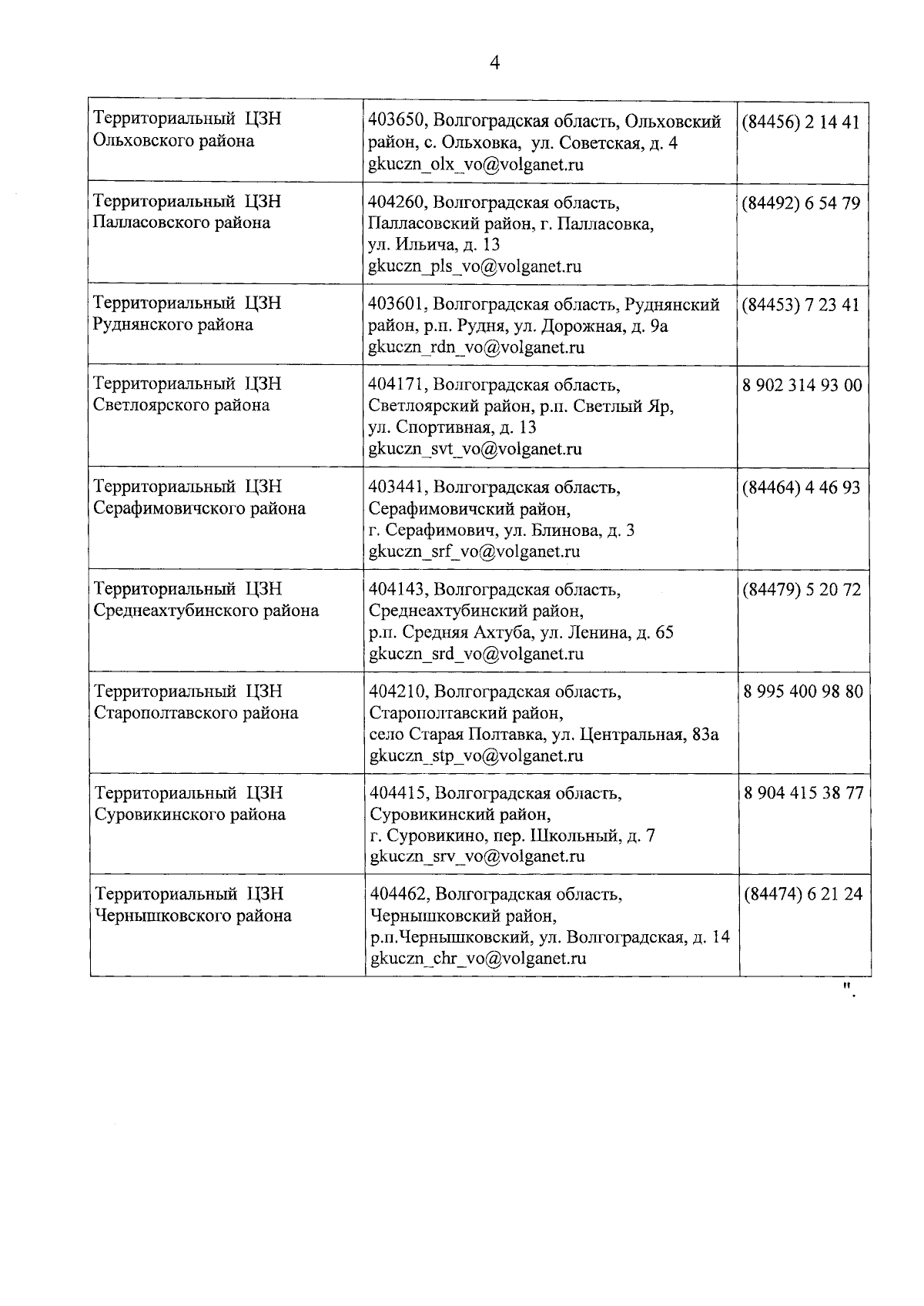 4

| | | |
|---|---|---|
| Территориальный ЦЗН Ольховского района | 403650, Волгоградская область, Ольховский район, с. Ольховка, ул. Советская, д. 4 gkuczn_olx_vo@volganet.ru | (84456) 2 14 41 |
| Территориальный ЦЗН Палласовского района | 404260, Волгоградская область, Палласовский район, г. Палласовка, ул. Ильича, д. 13 gkuczn_pls_vo@volganet.ru | (84492) 6 54 79 |
| Территориальный ЦЗН Руднянского района | 403601, Волгоградская область, Руднянский район, р.п. Рудня, ул. Дорожная, д. 9а gkuczn_rdn_vo@volganet.ru | (84453) 7 23 41 |
| Территориальный ЦЗН Светлоярского района | 404171, Волгоградская область, Светлоярский район, р.п. Светлый Яр, ул. Спортивная, д. 13 gkuczn_svt_vo@volganet.ru | 8 902 314 93 00 |
| Территориальный ЦЗН Серафимовичского района | 403441, Волгоградская область, Серафимовичский район, г. Серафимович, ул. Блинова, д. 3 gkuczn_srf_vo@volganet.ru | (84464) 4 46 93 |
| Территориальный ЦЗН Среднеахтубинского района | 404143, Волгоградская область, Среднеахтубинский район, р.п. Средняя Ахтуба, ул. Ленина, д. 65 gkuczn_srd_vo@volganet.ru | (84479) 5 20 72 |
| Территориальный ЦЗН Старополтавского района | 404210, Волгоградская область, Старополтавский район, село Старая Полтавка, ул. Центральная, 83а gkuczn_stp_vo@volganet.ru | 8 995 400 98 80 |
| Территориальный ЦЗН Суровикинского района | 404415, Волгоградская область, Суровикинский район, г. Суровикино, пер. Школьный, д. 7 gkuczn_srv_vo@volganet.ru | 8 904 415 38 77 |
| Территориальный ЦЗН Чернышковского района | 404462, Волгоградская область, Чернышковский район, р.п.Чернышковский, ул. Волгоградская, д. 14 gkuczn_chr_vo@volganet.ru | (84474) 6 21 24 |

".